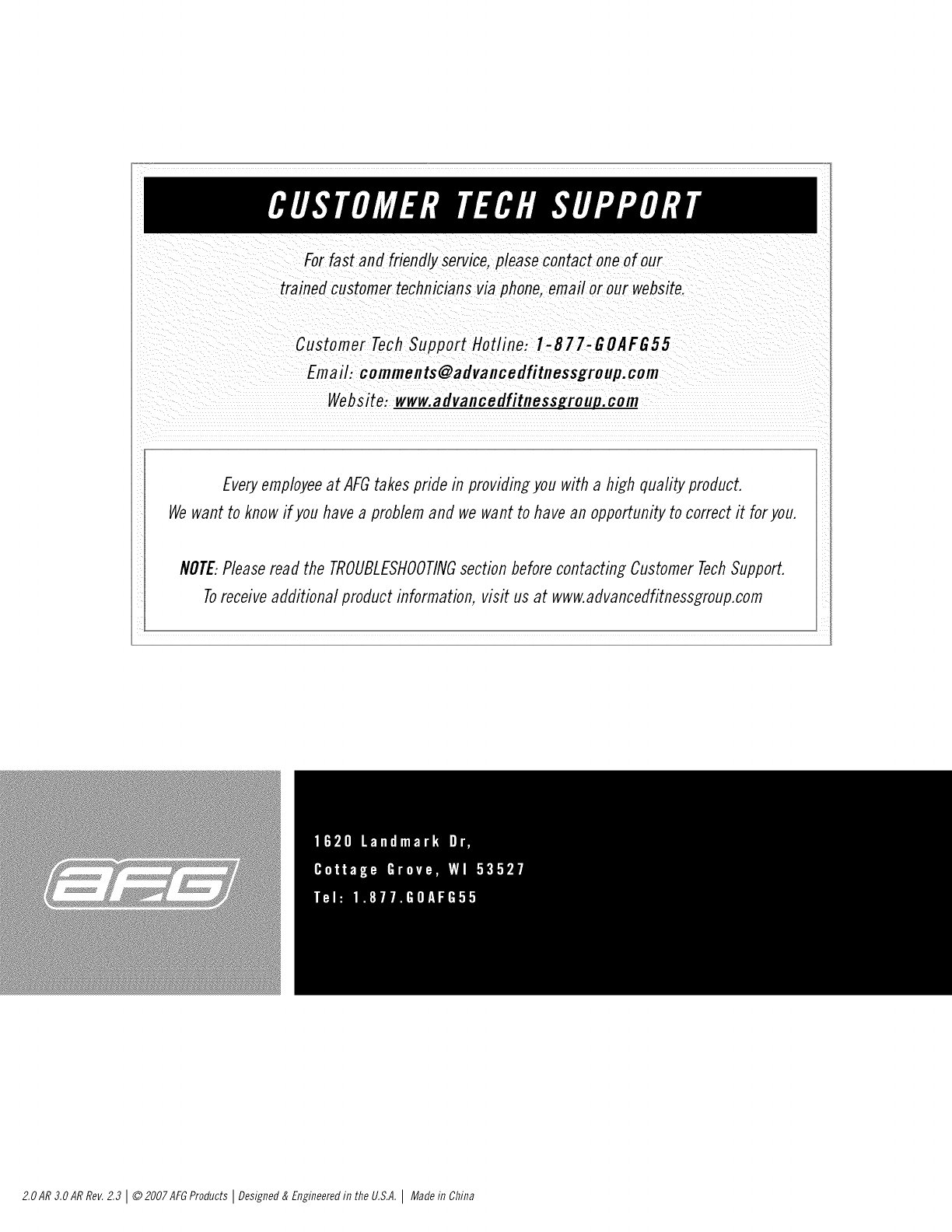 CUSTOMER TECH SUPPORT

For fast and friendly service, please contact one of our trained customer technicians via phone, email or our website.

Customer Tech Support Hotline: 1-877-GOAFG55
Email: comments@advancedfitnessgroup.com
Website: www.advancedfitnessgroup.com

Every employee at AFG takes pride in providing you with a high quality product. We want to know if you have a problem and we want to have an opportunity to correct it for you.

NOTE: Please read the TROUBLESHOOTING section before contacting Customer Tech Support. To receive additional product information, visit us at www.advancedfitnessgroup.com

AFG

1620 Landmark Dr,
Cottage Grove, WI 53527
Tel: 1.877.GOAFG55

2.0 AR 3.0 AR Rev. 2.3 | © 2007 AFG Products | Designed & Engineered in the U.S.A. | Made in China